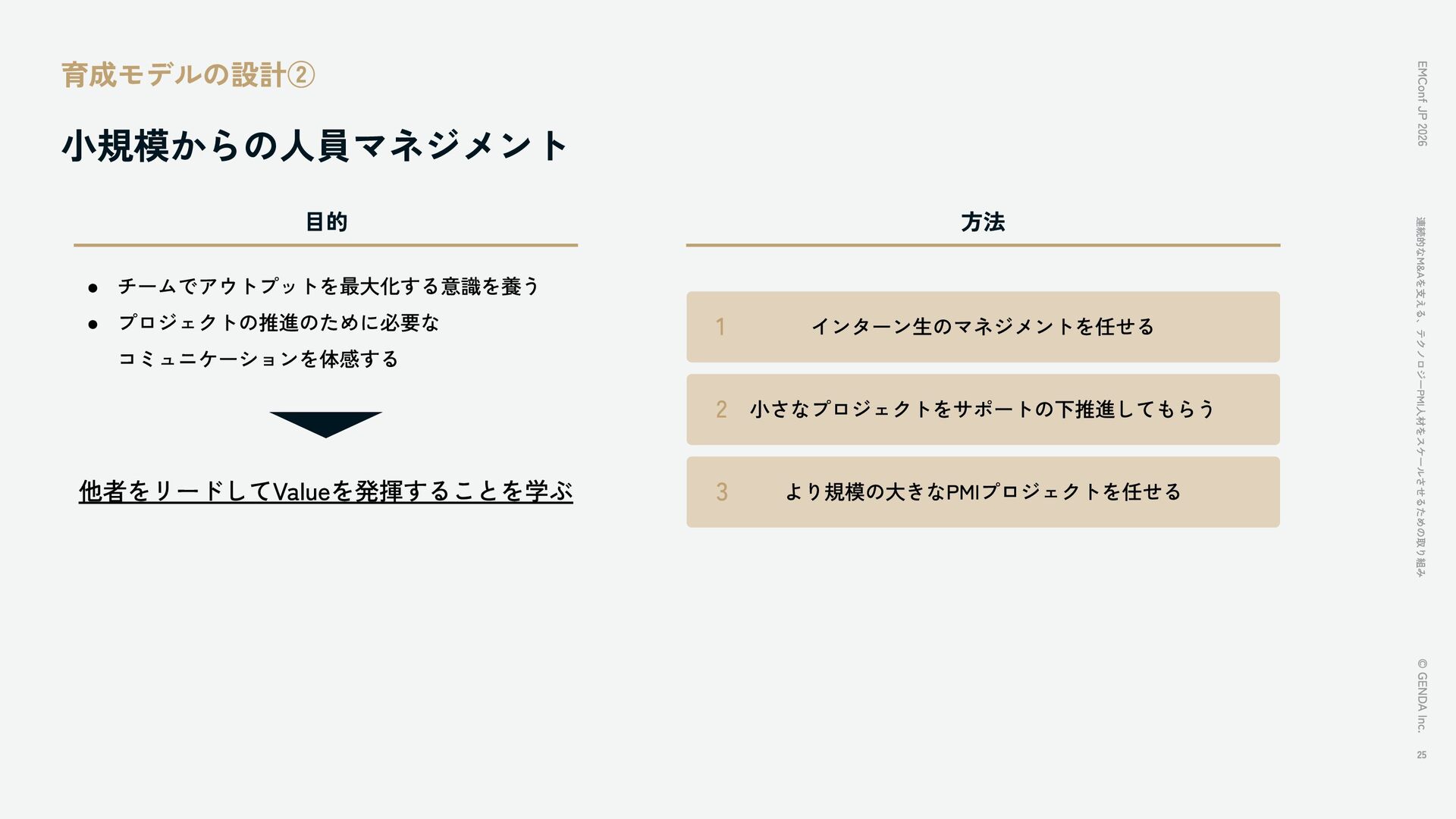 育成モデルの設計②

小規模からの人員マネジメント

目的

• チームでアウトプットを最大化する意識を養う
• プロジェクトの推進のために必要なコミュニケーションを体感する

他者をリードしてValueを発揮することを学ぶ

方法

1 インターン生のマネジメントを任せる

2 小さなプロジェクトをサポートの下推進してもらう

3 より規模の大きなPMIプロジェクトを任せる

EMConf JP 2026

連続的なM&Aを支える、テクノロジーPMI人材をスケールさせるための取り組み

© GENDA Inc.

25